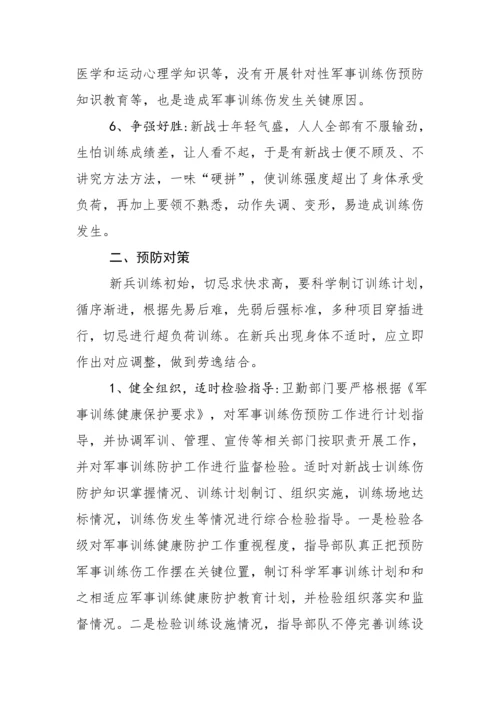 医学和运动心理学知识等，没有开展针对性军事训练伤预防知识教育等，也是造成军事训练伤发生关键原因。

6、争强好胜：新战士年轻气盛，人人全部有不服输劲，生怕训练成绩差，让人看不起，于是有新战士便不顾及、不讲究方法方法，一味“硬拼”，使训练强度超出了身体承受负荷，再加上要领不熟悉，动作失调、变形，易造成训练伤发生。

二、预防对策

新兵训练初始，切忌求快求高，要科学制订训练计划，循序渐进，根据先易后难，先弱后强标准，多种项目穿插进行，切忌进行超负荷训练。在新兵出现身体不适时，应立即作出对应调整，做到劳逸结合。

1、健全组织，适时检验指导：卫勤部门要严格根据《军事训练健康保护要求》，对军事训练伤预防工作进行计划指导，并协调军训、管理、宣传等相关部门按职责开展工作，并对军事训练防护工作进行监督检验。适时对新战士训练伤防护知识掌握情况、训练计划制订、组织实施，训练场地达标情况，训练伤发生等情况进行综合检验指导。一是检验各级对军事训练健康防护工作重视程度，指导部队真正把预防军事训练伤工作摆在关键位置，制订科学军事训练计划和和之相适应军事训练健康防护教育计划，并检验组织落实和监督情况。二是检验训练设施情况，指导部队不停完善训练设